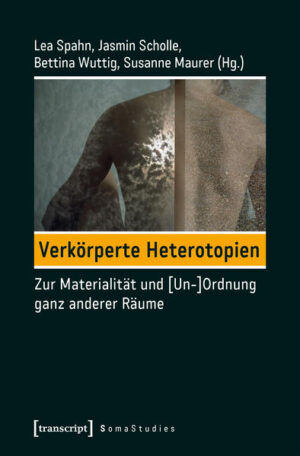 Lea Spahn, Jasmin Scholle, Bettina Wuttig, Susanne Maurer (Hg.)

Verkörperte Heterotopien

Zur Materialität und [Un-]Ordnung ganz anderer Räume

[transcript] SomaStudies